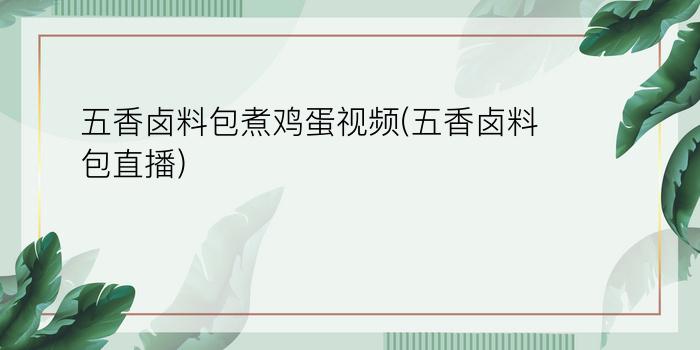 五香卤料包煮鸡蛋视频(五香卤料包直播)